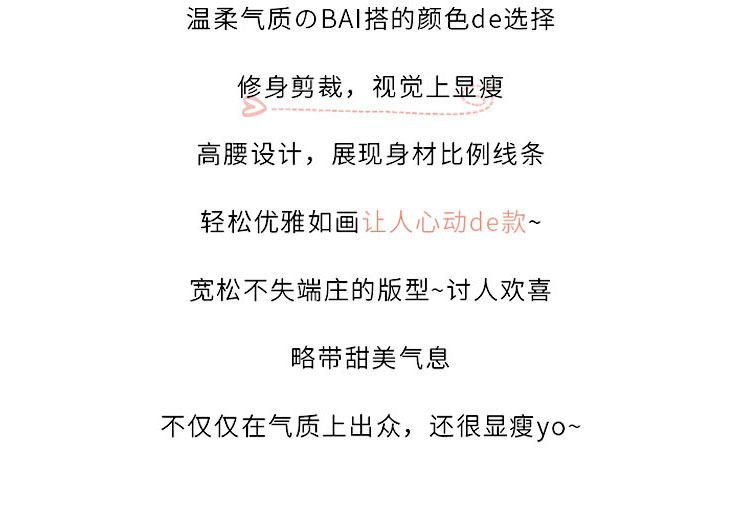 温柔气质のBAI搭的颜色de选择

修身剪裁，视觉上显瘦

高腰设计，展现身材比例线条

轻松优雅如画让人心动de款~

宽松不失端庄的版型~讨人欢喜

略带甜美气息

不仅仅在气质上出众，还很显瘦yo~